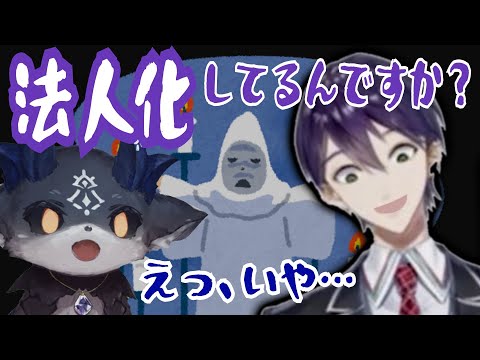 法人化してるんですか？

えっ、いや…